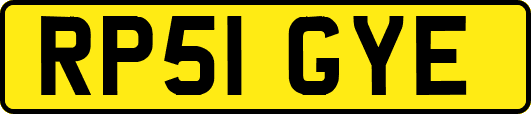 RP51 GYE